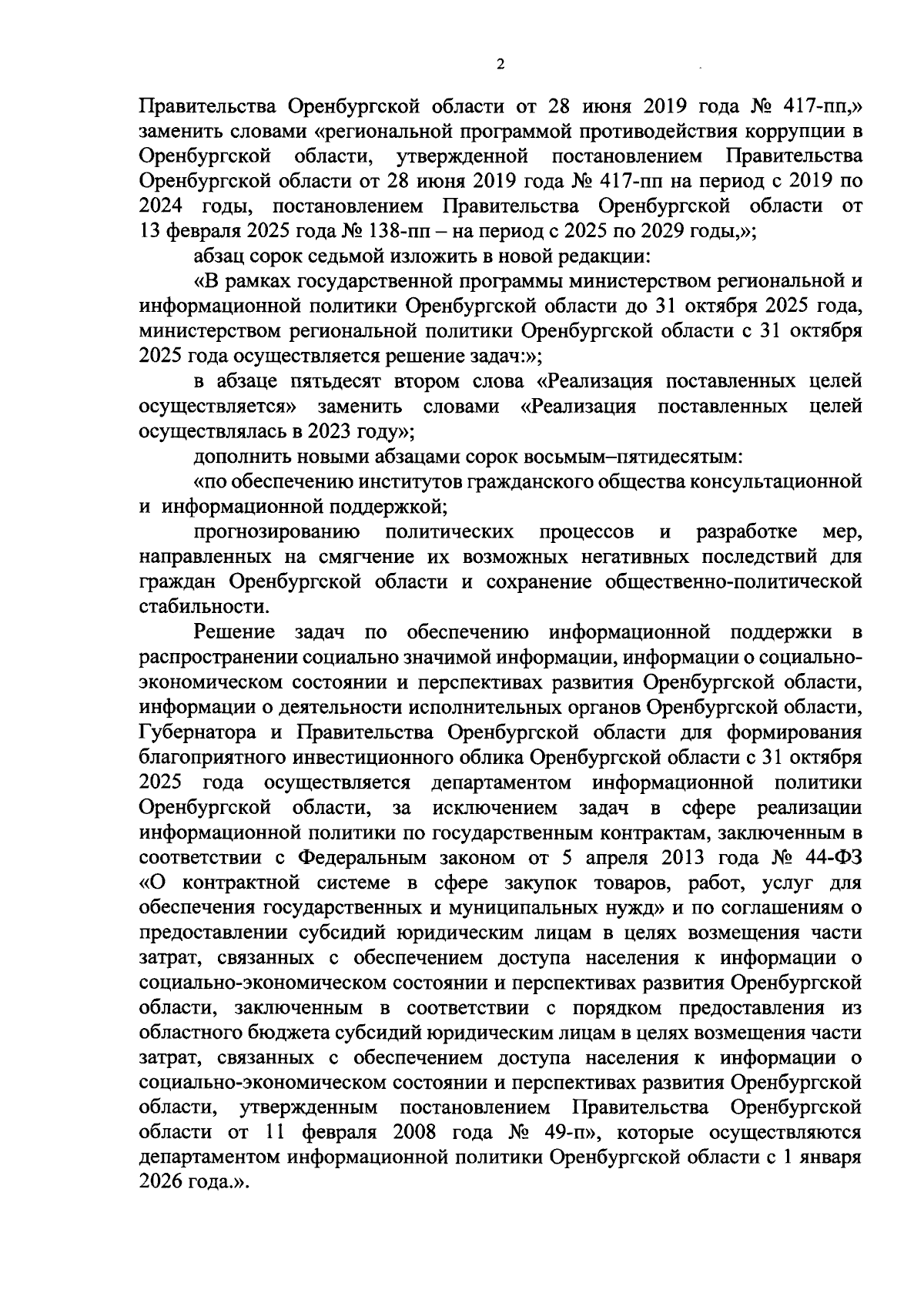 2

Правительства Оренбургской области от 28 июня 2019 года № 417-пп,» заменить словами «региональной программой противодействия коррупции в Оренбургской области, утвержденной постановлением Правительства Оренбургской области от 28 июня 2019 года № 417-пп на период с 2019 по 2024 годы, постановлением Правительства Оренбургской области от 13 февраля 2025 года № 138-пп – на период с 2025 по 2029 годы,»;

абзац сорок седьмой изложить в новой редакции:

«В рамках государственной программы министерством региональной и информационной политики Оренбургской области до 31 октября 2025 года, министерством региональной политики Оренбургской области с 31 октября 2025 года осуществляется решение задач:»;

в абзаце пятьдесят втором слова «Реализация поставленных целей осуществляется» заменить словами «Реализация поставленных целей осуществлялась в 2023 году»;

дополнить новыми абзацами сорок восьмым–пятидесятым:

«по обеспечению институтов гражданского общества консультационной и информационной поддержкой;

прогнозированию политических процессов и разработке мер, направленных на смягчение их возможных негативных последствий для граждан Оренбургской области и сохранение общественно-политической стабильности.

Решение задач по обеспечению информационной поддержки в распространении социально значимой информации, информации о социально-экономическом состоянии и перспективах развития Оренбургской области, информации о деятельности исполнительных органов Оренбургской области, Губернатора и Правительства Оренбургской области для формирования благоприятного инвестиционного облика Оренбургской области с 31 октября 2025 года осуществляется департаментом информационной политики Оренбургской области, за исключением задач в сфере реализации информационной политики по государственным контрактам, заключенным в соответствии с Федеральным законом от 5 апреля 2013 года № 44-ФЗ «О контрактной системе в сфере закупок товаров, работ, услуг для обеспечения государственных и муниципальных нужд» и по соглашениям о предоставлении субсидий юридическим лицам в целях возмещения части затрат, связанных с обеспечением доступа населения к информации о социально-экономическом состоянии и перспективах развития Оренбургской области, заключенным в соответствии с порядком предоставления из областного бюджета субсидий юридическим лицам в целях возмещения части затрат, связанных с обеспечением доступа населения к информации о социально-экономическом состоянии и перспективах развития Оренбургской области, утвержденным постановлением Правительства Оренбургской области от 11 февраля 2008 года № 49-п», которые осуществляются департаментом информационной политики Оренбургской области с 1 января 2026 года.».